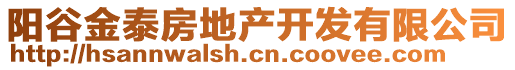 阳谷金泰房地产开发有限公司
http://hsannwalsh.cn.coovee.com